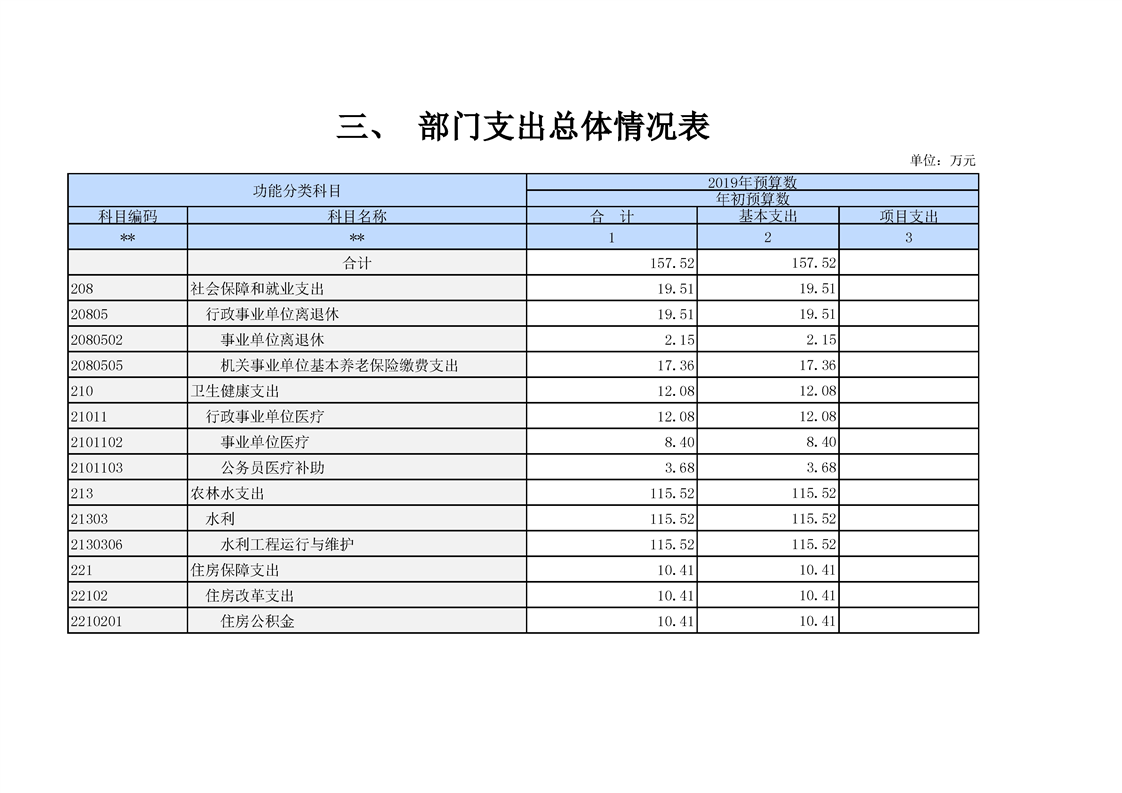 三、 部门支出总体情况表

单位：万元

| 功能分类科目 | | 2019年预算数 | | |
|---|---|---|---|---|
| | | 年初预算数 | | |
| 科目编码 | 科目名称 | 合 计 | 基本支出 | 项目支出 |
| ** | ** | 1 | 2 | 3 |
| | 合计 | 157.52 | 157.52 | |
| 208 | 社会保障和就业支出 | 19.51 | 19.51 | |
| 20805 | 行政事业单位离退休 | 19.51 | 19.51 | |
| 2080502 | 事业单位离退休 | 2.15 | 2.15 | |
| 2080505 | 机关事业单位基本养老保险缴费支出 | 17.36 | 17.36 | |
| 210 | 卫生健康支出 | 12.08 | 12.08 | |
| 21011 | 行政事业单位医疗 | 12.08 | 12.08 | |
| 2101102 | 事业单位医疗 | 8.40 | 8.40 | |
| 2101103 | 公务员医疗补助 | 3.68 | 3.68 | |
| 213 | 农林水支出 | 115.52 | 115.52 | |
| 21303 | 水利 | 115.52 | 115.52 | |
| 2130306 | 水利工程运行与维护 | 115.52 | 115.52 | |
| 221 | 住房保障支出 | 10.41 | 10.41 | |
| 22102 | 住房改革支出 | 10.41 | 10.41 | |
| 2210201 | 住房公积金 | 10.41 | 10.41 | |